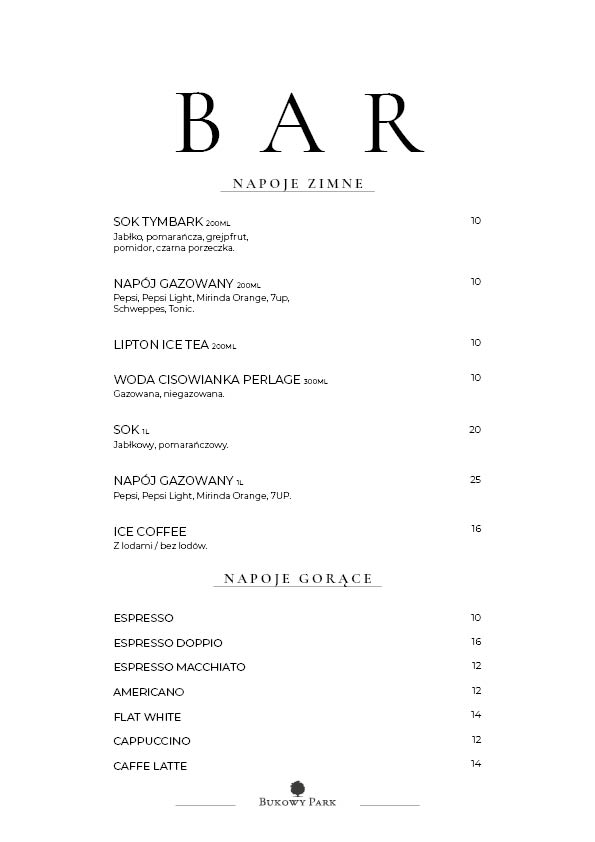 BAR

NAPOJE ZIMNE

SOK TYMBARK 200ML 10
Jabłko, pomarańcza, grejpfrut, pomidor, czarna porzeczka.

NAPÓJ GAZOWANY 200ML 10
Pepsi, Pepsi Light, Mirinda Orange, 7up, Schweppes, Tonic.

LIPTON ICE TEA 200ML 10

WODA CISOWIANKA PERLAGE 300ML 10
Gazowana, niegazowana.

SOK 1L 20
Jabłkowy, pomarańczowy.

NAPÓJ GAZOWANY 1L 25
Pepsi, Pepsi Light, Mirinda Orange, 7UP.

ICE COFFEE 16
Z lodami / bez lodów.

NAPOJE GORĄCE

ESPRESSO 10
ESPRESSO DOPPIO 16
ESPRESSO MACCHIATO 12
AMERICANO 12
FLAT WHITE 14
CAPPUCCINO 12
CAFFE LATTE 14

BUKOWY PARK